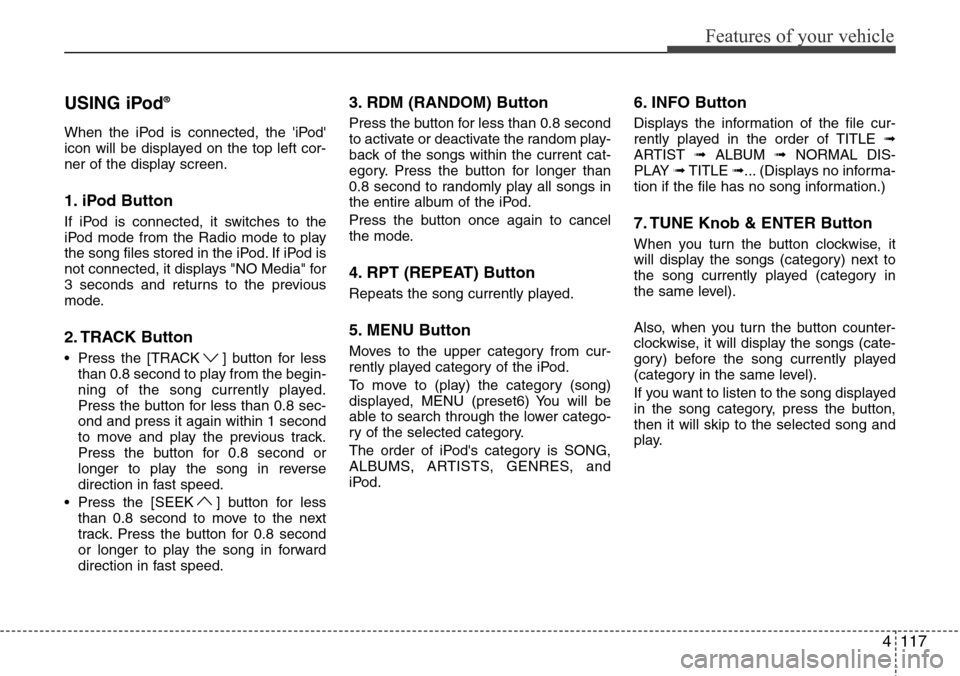 Features of your vehicle

USING iPod®

When the iPod is connected, the 'iPod' icon will be displayed on the top left corner of the display screen.

1. iPod Button

If iPod is connected, it switches to the iPod mode from the Radio mode to play the song files stored in the iPod. If iPod is not connected, it displays "NO Media" for 3 seconds and returns to the previous mode.

2. TRACK Button

• Press the [TRACK ∨ ] button for less than 0.8 second to play from the beginning of the song currently played. Press the button for less than 0.8 second and press it again within 1 second to move and play the previous track. Press the button for 0.8 second or longer to play the song in reverse direction in fast speed.
• Press the [SEEK ∧ ] button for less than 0.8 second to move to the next track. Press the button for 0.8 second or longer to play the song in forward direction in fast speed.

3. RDM (RANDOM) Button

Press the button for less than 0.8 second to activate or deactivate the random playback of the songs within the current category. Press the button for longer than 0.8 second to randomly play all songs in the entire album of the iPod.

Press the button once again to cancel the mode.

4. RPT (REPEAT) Button

Repeats the song currently played.

5. MENU Button

Moves to the upper category from currently played category of the iPod.

To move to (play) the category (song) displayed, MENU (preset6) You will be able to search through the lower category of the selected category.

The order of iPod's category is SONG, ALBUMS, ARTISTS, GENRES, and iPod.

6. INFO Button

Displays the information of the file currently played in the order of TITLE ➟ ARTIST ➟ ALBUM ➟ NORMAL DISPLAY ➟ TITLE ➟... (Displays no information if the file has no song information.)

7. TUNE Knob & ENTER Button

When you turn the button clockwise, it will display the songs (category) next to the song currently played (category in the same level).

Also, when you turn the button counterclockwise, it will display the songs (category) before the song currently played (category in the same level).

If you want to listen to the song displayed in the song category, press the button, then it will skip to the selected song and play.

4 117

carmanualsonline.info